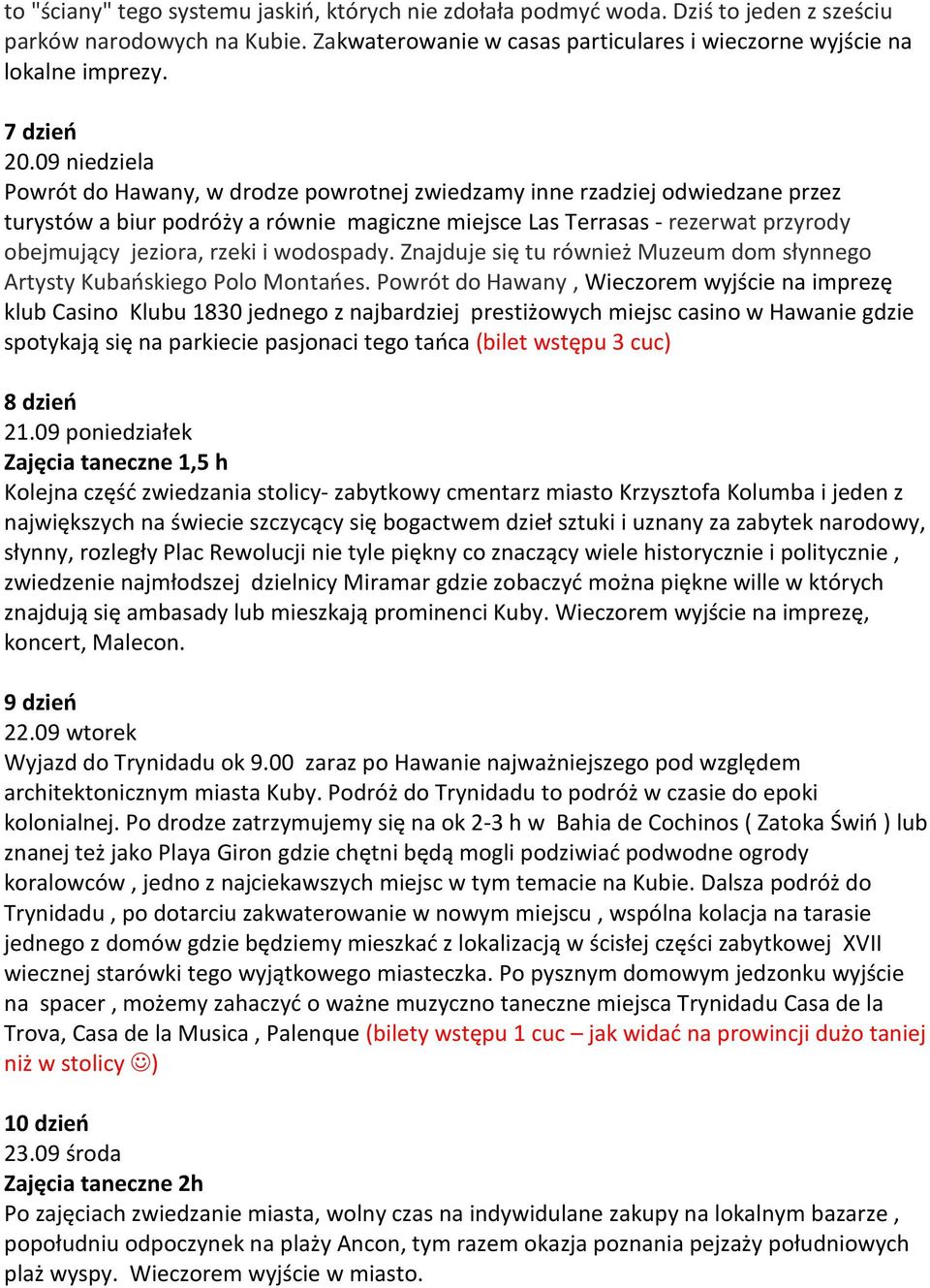 to "ściany" tego systemu jaskiń, których nie zdołała podmyć woda. Dziś to jeden z sześciu parków narodowych na Kubie. Zakwaterowanie w casas particulares i wieczorne wyjście na lokalne imprezy.

7 dzień
20.09 niedziela
Powrót do Hawany, w drodze powrotnej zwiedzamy inne rzadziej odwiedzane przez turystów a biur podróży a równie magiczne miejsce Las Terrasas - rezerwat przyrody obejmujący jeziora, rzeki i wodospady. Znajduje się tu również Muzeum dom słynnego Artysty Kubańskiego Polo Montańes. Powrót do Hawany , Wieczorem wyjście na imprezę klub Casino Klubu 1830 jednego z najbardziej prestiżowych miejsc casino w Hawanie gdzie spotykają się na parkiecie pasjonaci tego tańca (bilet wstępu 3 cuc)

8 dzień
21.09 poniedziałek
Zajęcia taneczne 1,5 h
Kolejna część zwiedzania stolicy- zabytkowy cmentarz miasto Krzysztofa Kolumba i jeden z największych na świecie szczycący się bogactwem dzieł sztuki i uznany za zabytek narodowy, słynny, rozległy Plac Rewolucji nie tyle piękny co znaczący wiele historycznie i politycznie , zwiedzenie najmłodszej dzielnicy Miramar gdzie zobaczyć można piękne wille w których znajdują się ambasady lub mieszkają prominenci Kuby. Wieczorem wyjście na imprezę, koncert, Malecon.

9 dzień
22.09 wtorek
Wyjazd do Trynidadu ok 9.00 zaraz po Hawanie najważniejszego pod względem architektonicznym miasta Kuby. Podróż do Trynidadu to podróż w czasie do epoki kolonialnej. Po drodze zatrzymujemy się na ok 2-3 h w Bahia de Cochinos ( Zatoka Świń ) lub znanej też jako Playa Giron gdzie chętni będą mogli podziwiać podwodne ogrody koralowców , jedno z najciekawszych miejsc w tym temacie na Kubie. Dalsza podróż do Trynidadu , po dotarciu zakwaterowanie w nowym miejscu , wspólna kolacja na tarasie jednego z domów gdzie będziemy mieszkać z lokalizacją w ścisłej części zabytkowej XVII wiecznej starówki tego wyjątkowego miasteczka. Po pysznym domowym jedzonku wyjście na spacer , możemy zahaczyć o ważne muzyczno taneczne miejsca Trynidadu Casa de la Trova, Casa de la Musica , Palenque (bilety wstępu 1 cuc – jak widać na prowincji dużo taniej niż w stolicy ☺)

10 dzień
23.09 środa
Zajęcia taneczne 2h
Po zajęciach zwiedzanie miasta, wolny czas na indywidulane zakupy na lokalnym bazarze , popołudniu odpoczynek na plaży Ancon, tym razem okazja poznania pejzaży południowych plaż wyspy. Wieczorem wyjście w miasto.